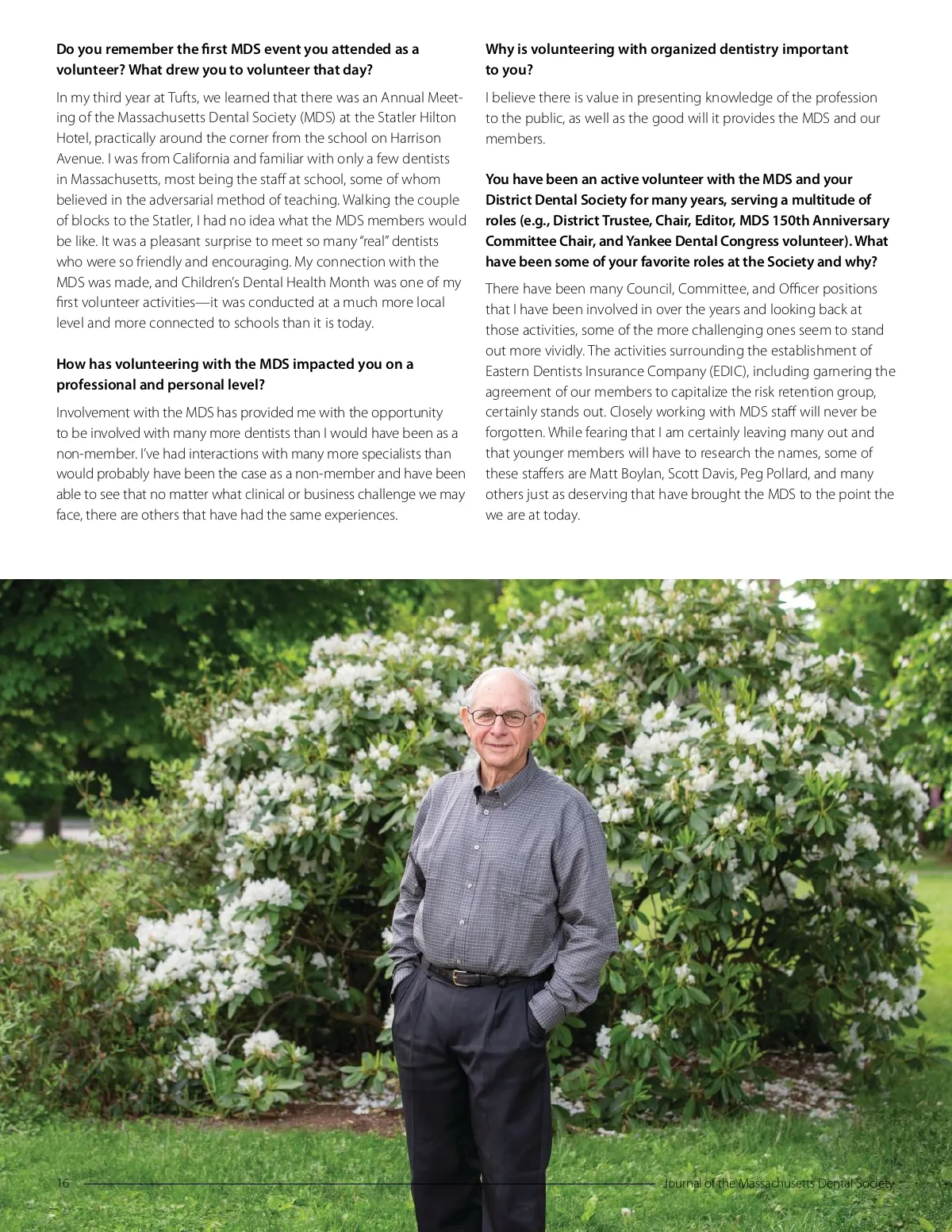 **Do you remember the first MDS event you attended as a volunteer? What drew you to volunteer that day?**

In my third year at Tufts, we learned that there was an Annual Meeting of the Massachusetts Dental Society (MDS) at the Statler Hilton Hotel, practically around the corner from the school on Harrison Avenue. I was from California and familiar with only a few dentists in Massachusetts, most being the staff at school, some of whom believed in the adversarial method of teaching. Walking the couple of blocks to the Statler, I had no idea what the MDS members would be like. It was a pleasant surprise to meet so many "real" dentists who were so friendly and encouraging. My connection with the MDS was made, and Children's Dental Health Month was one of my first volunteer activities—it was conducted at a much more local level and more connected to schools than it is today.

**How has volunteering with the MDS impacted you on a professional and personal level?**

Involvement with the MDS has provided me with the opportunity to be involved with many more dentists than I would have been as a non-member. I've had interactions with many more specialists than would probably have been the case as a non-member and have been able to see that no matter what clinical or business challenge we may face, there are others that have had the same experiences.

**Why is volunteering with organized dentistry important to you?**

I believe there is value in presenting knowledge of the profession to the public, as well as the good will it provides the MDS and our members.

**You have been an active volunteer with the MDS and your District Dental Society for many years, serving a multitude of roles (e.g., District Trustee, Chair, Editor, MDS 150th Anniversary Committee Chair, and Yankee Dental Congress volunteer). What have been some of your favorite roles at the Society and why?**

There have been many Council, Committee, and Officer positions that I have been involved in over the years and looking back at those activities, some of the more challenging ones seem to stand out more vividly. The activities surrounding the establishment of Eastern Dentists Insurance Company (EDIC), including garnering the agreement of our members to capitalize the risk retention group, certainly stands out. Closely working with MDS staff will never be forgotten. While fearing that I am certainly leaving many out and that younger members will have to research the names, some of these staffers are Matt Boylan, Scott Davis, Peg Pollard, and many others just as deserving that have brought the MDS to the point the we are at today.

16 Journal of the Massachusetts Dental Society